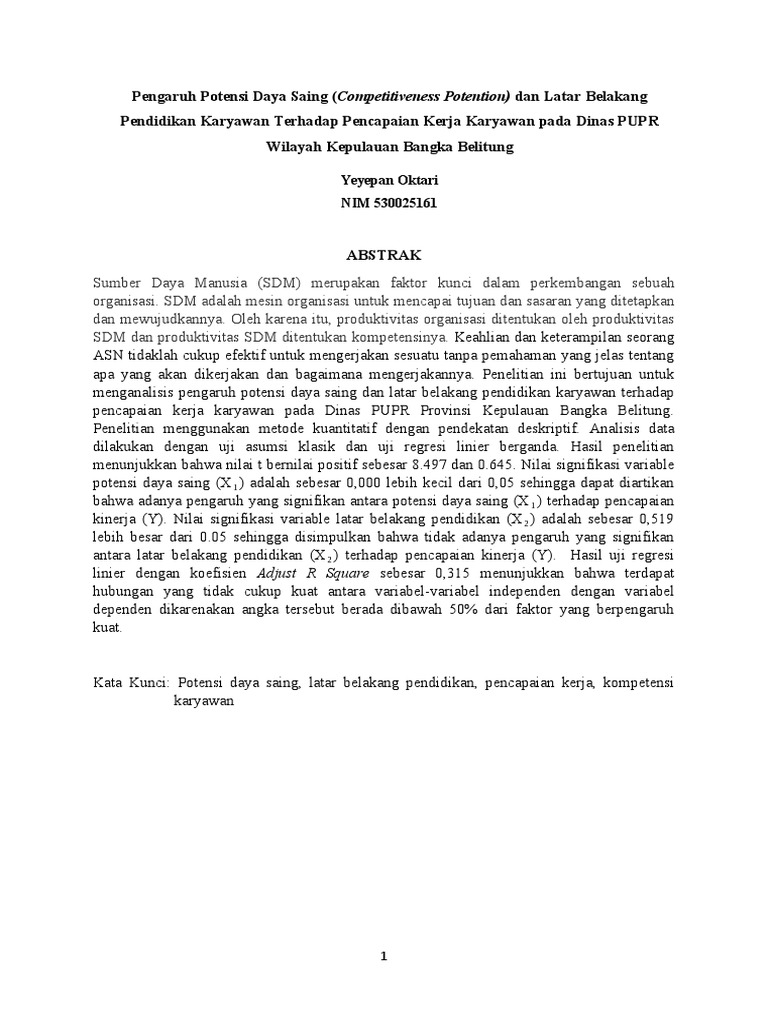 Pengaruh Potensi Daya Saing (Competitiveness Potention) dan Latar Belakang Pendidikan Karyawan Terhadap Pencapaian Kerja Karyawan pada Dinas PUPR Wilayah Kepulauan Bangka Belitung

Yeyepan Oktari
NIM 530025161

ABSTRAK

Sumber Daya Manusia (SDM) merupakan faktor kunci dalam perkembangan sebuah organisasi. SDM adalah mesin organisasi untuk mencapai tujuan dan sasaran yang ditetapkan dan mewujudkannya. Oleh karena itu, produktivitas organisasi ditentukan oleh produktivitas SDM dan produktivitas SDM ditentukan kompetensinya. Keahlian dan keterampilan seorang ASN tidaklah cukup efektif untuk mengerjakan sesuatu tanpa pemahaman yang jelas tentang apa yang akan dikerjakan dan bagaimana mengerjakannya. Penelitian ini bertujuan untuk menganalisis pengaruh potensi daya saing dan latar belakang pendidikan karyawan terhadap pencapaian kerja karyawan pada Dinas PUPR Provinsi Kepulauan Bangka Belitung. Penelitian menggunakan metode kuantitatif dengan pendekatan deskriptif. Analisis data dilakukan dengan uji asumsi klasik dan uji regresi linier berganda. Hasil penelitian menunjukkan bahwa nilai t bernilai positif sebesar 8.497 dan 0.645. Nilai signifikasi variable potensi daya saing ($X_1$) adalah sebesar 0,000 lebih kecil dari 0,05 sehingga dapat diartikan bahwa adanya pengaruh yang signifikan antara potensi daya saing ($X_1$) terhadap pencapaian kinerja (Y). Nilai signifikasi variable latar belakang pendidikan ($X_2$) adalah sebesar 0,519 lebih besar dari 0.05 sehingga disimpulkan bahwa tidak adanya pengaruh yang signifikan antara latar belakang pendidikan ($X_2$) terhadap pencapaian kinerja (Y). Hasil uji regresi linier dengan koefisien Adjust R Square sebesar 0,315 menunjukkan bahwa terdapat hubungan yang tidak cukup kuat antara variabel-variabel independen dengan variabel dependen dikarenakan angka tersebut berada dibawah 50% dari faktor yang berpengaruh kuat.

Kata Kunci: Potensi daya saing, latar belakang pendidikan, pencapaian kerja, kompetensi karyawan

1